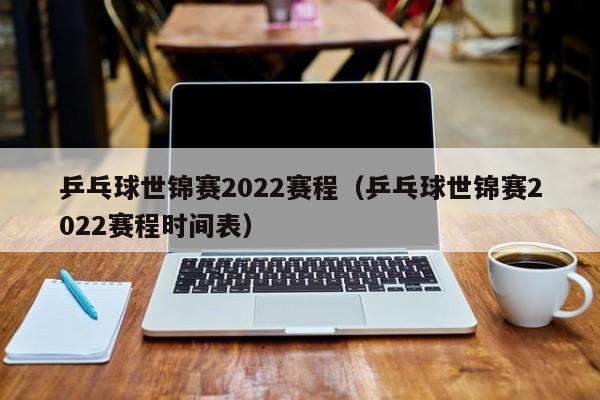 乒乓球世锦赛2022赛程（乒乓球世锦赛2022赛程时间表）